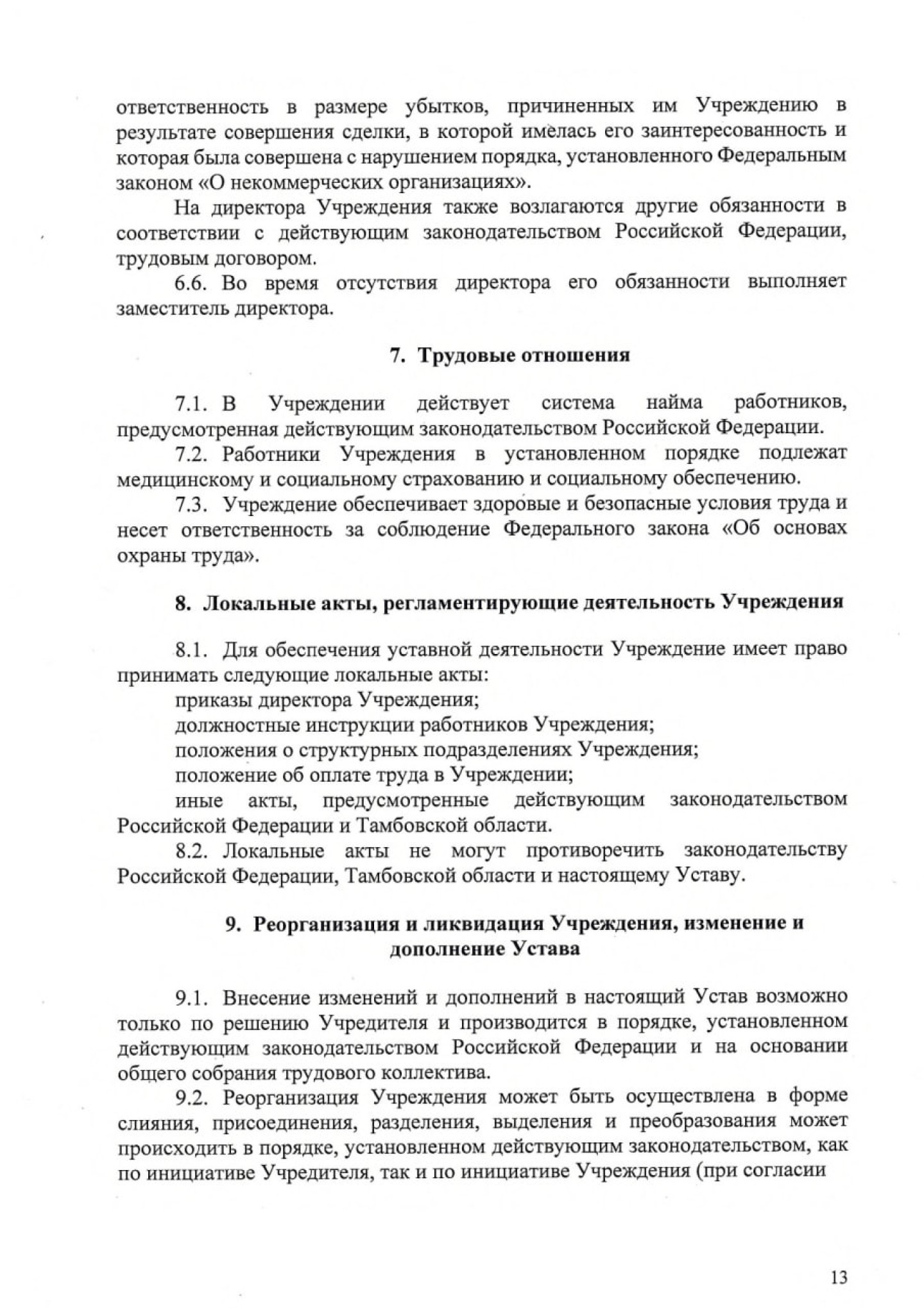 ответственность в размере убытков, причиненных им Учреждению в результате совершения сделки, в которой имелась его заинтересованность и которая была совершена с нарушением порядка, установленного Федеральным законом «О некоммерческих организациях».

На директора Учреждения также возлагаются другие обязанности в соответствии с действующим законодательством Российской Федерации, трудовым договором.

6.6. Во время отсутствия директора его обязанности выполняет заместитель директора.

7. Трудовые отношения

7.1. В Учреждении действует система найма работников, предусмотренная действующим законодательством Российской Федерации.

7.2. Работники Учреждения в установленном порядке подлежат медицинскому и социальному страхованию и социальному обеспечению.

7.3. Учреждение обеспечивает здоровые и безопасные условия труда и несет ответственность за соблюдение Федерального закона «Об основах охраны труда».

8. Локальные акты, регламентирующие деятельность Учреждения

8.1. Для обеспечения уставной деятельности Учреждение имеет право принимать следующие локальные акты:

приказы директора Учреждения;

должностные инструкции работников Учреждения;

положения о структурных подразделениях Учреждения;

положение об оплате труда в Учреждении;

иные акты, предусмотренные действующим законодательством Российской Федерации и Тамбовской области.

8.2. Локальные акты не могут противоречить законодательству Российской Федерации, Тамбовской области и настоящему Уставу.

9. Реорганизация и ликвидация Учреждения, изменение и дополнение Устава

9.1. Внесение изменений и дополнений в настоящий Устав возможно только по решению Учредителя и производится в порядке, установленном действующим законодательством Российской Федерации и на основании общего собрания трудового коллектива.

9.2. Реорганизация Учреждения может быть осуществлена в форме слияния, присоединения, разделения, выделения и преобразования может происходить в порядке, установленном действующим законодательством, как по инициативе Учредителя, так и по инициативе Учреждения (при согласии

13